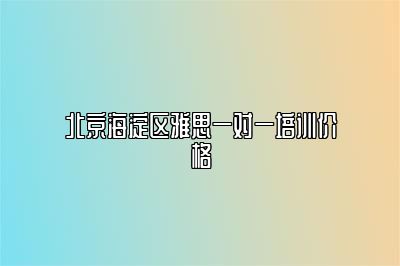 北京海淀区雅思一对一培训价格